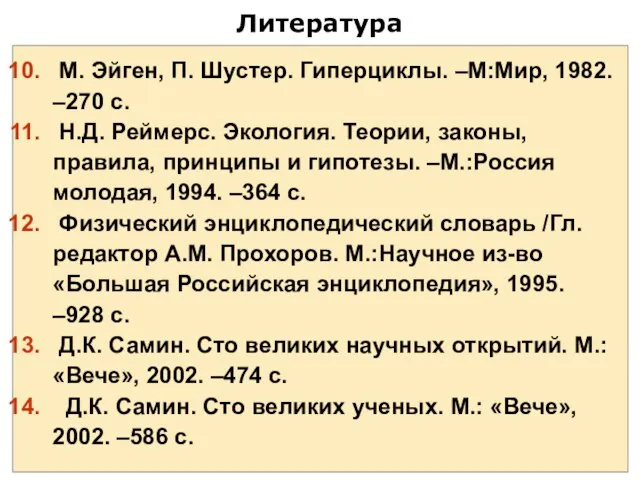 Литература

10. М. Эйген, П. Шустер. Гиперциклы. –М:Мир, 1982. –270 с.
11. Н.Д. Реймерс. Экология. Теории, законы, правила, принципы и гипотезы. –М.:Россия молодая, 1994. –364 с.
12. Физический энциклопедический словарь /Гл. редактор А.М. Прохоров. М.:Научное из-во «Большая Российская энциклопедия», 1995. –928 с.
13. Д.К. Самин. Сто великих научных открытий. М.: «Вече», 2002. –474 с.
14. Д.К. Самин. Сто великих ученых. М.: «Вече», 2002. –586 с.